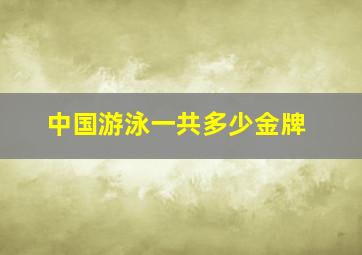 中国游泳一共多少金牌